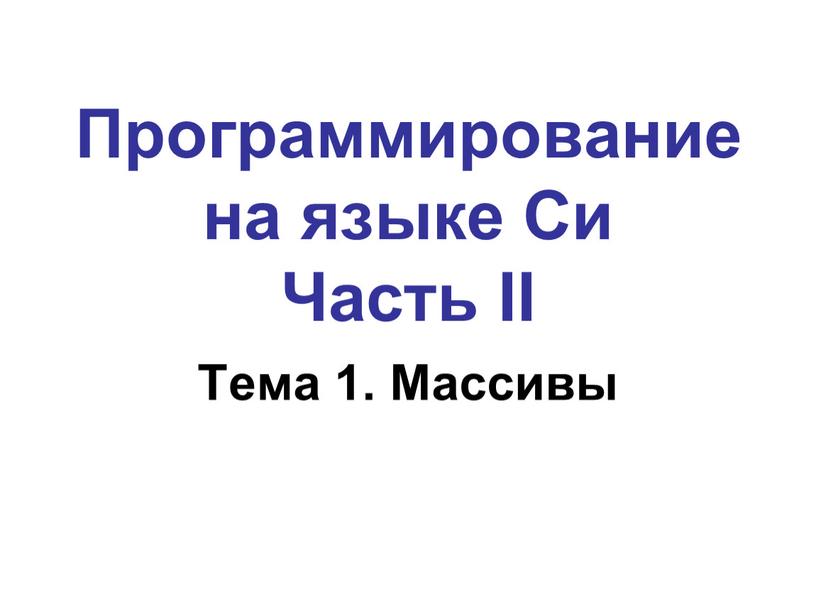 Программирование на языке Си
Часть II

Тема 1. Массивы